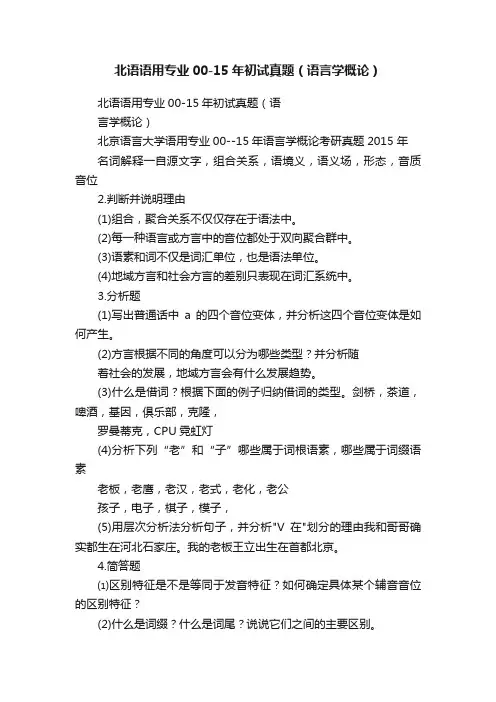 北语语用专业 00-15 年初试真题（语言学概论）

北语语用专业 00-15 年初试真题（语言学概论）

北京语言大学语用专业 00--15 年语言学概论考研真题 2015 年

名词解释一自源文字，组合关系，语境义，语义场，形态，音质音位

2.判断并说明理由

(1)组合，聚合关系不仅仅存在于语法中。

(2)每一种语言或方言中的音位都处于双向聚合群中。

(3)语素和词不仅是词汇单位，也是语法单位。

(4)地域方言和社会方言的差别只表现在词汇系统中。

3.分析题

(1)写出普通话中 a 的四个音位变体，并分析这四个音位变体是如何产生。

(2)方言根据不同的角度可以分为哪些类型？并分析随着社会的发展，地域方言会有什么发展趋势。

(3)什么是借词？根据下面的例子归纳借词的类型。剑桥，茶道，啤酒，基因，俱乐部，克隆，

罗曼蒂克，CPU 霓虹灯

(4)分析下列“老”和“子”哪些属于词根语素，哪些属于词缀语素

老板，老鹰，老汉，老式，老化，老公

孩子，电子，棋子，模子，

(5)用层次分析法分析句子，并分析"V 在"划分的理由我和哥哥确实都生在河北石家庄。我的老板王立出生在首都北京。

4.简答题

(1)区别特征是不是等同于发音特征？如何确定具体某个辅音音位的区别特征？

(2)什么是词缀？什么是词尾？说说它们之间的主要区别。